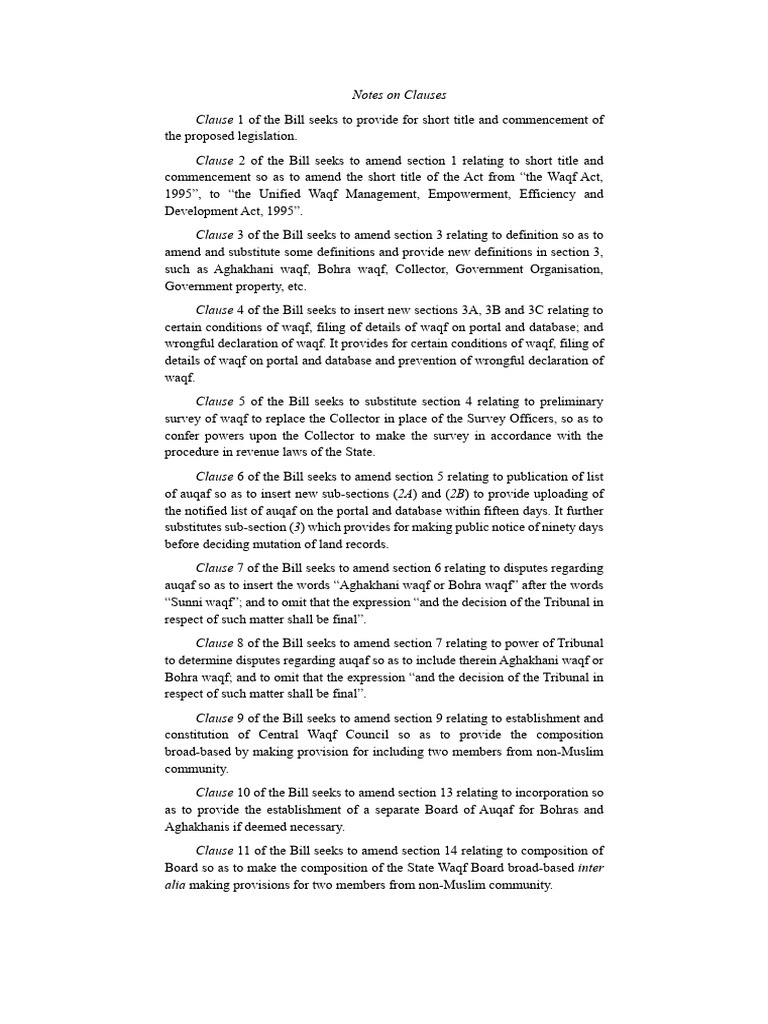 Notes on Clauses

Clause 1 of the Bill seeks to provide for short title and commencement of the proposed legislation.

Clause 2 of the Bill seeks to amend section 1 relating to short title and commencement so as to amend the short title of the Act from "the Waqf Act, 1995", to "the Unified Waqf Management, Empowerment, Efficiency and Development Act, 1995".

Clause 3 of the Bill seeks to amend section 3 relating to definition so as to amend and substitute some definitions and provide new definitions in section 3, such as Aghakhani waqf, Bohra waqf, Collector, Government Organisation, Government property, etc.

Clause 4 of the Bill seeks to insert new sections 3A, 3B and 3C relating to certain conditions of waqf, filing of details of waqf on portal and database; and wrongful declaration of waqf. It provides for certain conditions of waqf, filing of details of waqf on portal and database and prevention of wrongful declaration of waqf.

Clause 5 of the Bill seeks to substitute section 4 relating to preliminary survey of waqf to replace the Collector in place of the Survey Officers, so as to confer powers upon the Collector to make the survey in accordance with the procedure in revenue laws of the State.

Clause 6 of the Bill seeks to amend section 5 relating to publication of list of auqaf so as to insert new sub-sections (2A) and (2B) to provide uploading of the notified list of auqaf on the portal and database within fifteen days. It further substitutes sub-section (3) which provides for making public notice of ninety days before deciding mutation of land records.

Clause 7 of the Bill seeks to amend section 6 relating to disputes regarding auqaf so as to insert the words "Aghakhani waqf or Bohra waqf" after the words "Sunni waqf"; and to omit that the expression "and the decision of the Tribunal in respect of such matter shall be final".

Clause 8 of the Bill seeks to amend section 7 relating to power of Tribunal to determine disputes regarding auqaf so as to include therein Aghakhani waqf or Bohra waqf; and to omit that the expression "and the decision of the Tribunal in respect of such matter shall be final".

Clause 9 of the Bill seeks to amend section 9 relating to establishment and constitution of Central Waqf Council so as to provide the composition broad-based by making provision for including two members from non-Muslim community.

Clause 10 of the Bill seeks to amend section 13 relating to incorporation so as to provide the establishment of a separate Board of Auqaf for Bohras and Aghakhanis if deemed necessary.

Clause 11 of the Bill seeks to amend section 14 relating to composition of Board so as to make the composition of the State Waqf Board broad-based inter alia making provisions for two members from non-Muslim community.